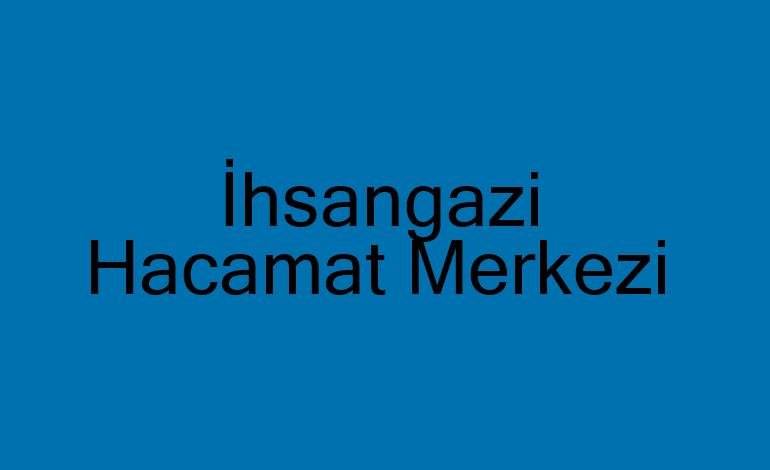 İhsangazi
Hacamat Merkezi